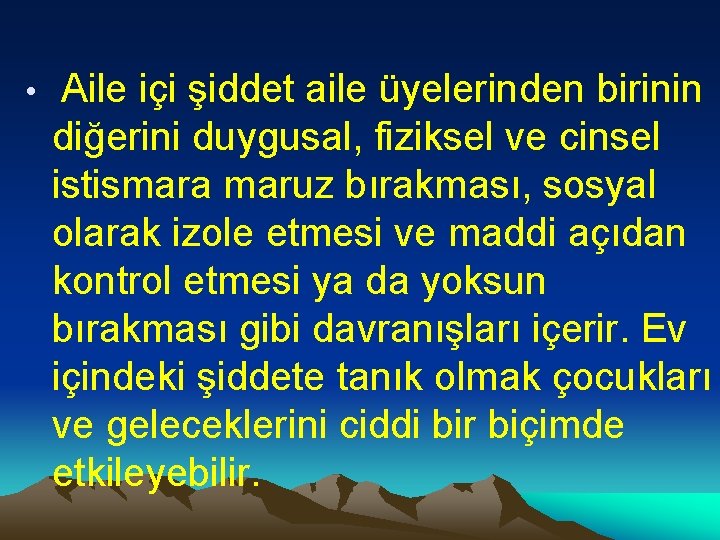 • Aile içi şiddet aile üyelerinden birinin diğerini duygusal, fiziksel ve cinsel istismara maruz bırakması, sosyal olarak izole etmesi ve maddi açıdan kontrol etmesi ya da yoksun bırakması gibi davranışları içerir. Ev içindeki şiddete tanık olmak çocukları ve geleceklerini ciddi bir biçimde etkileyebilir.